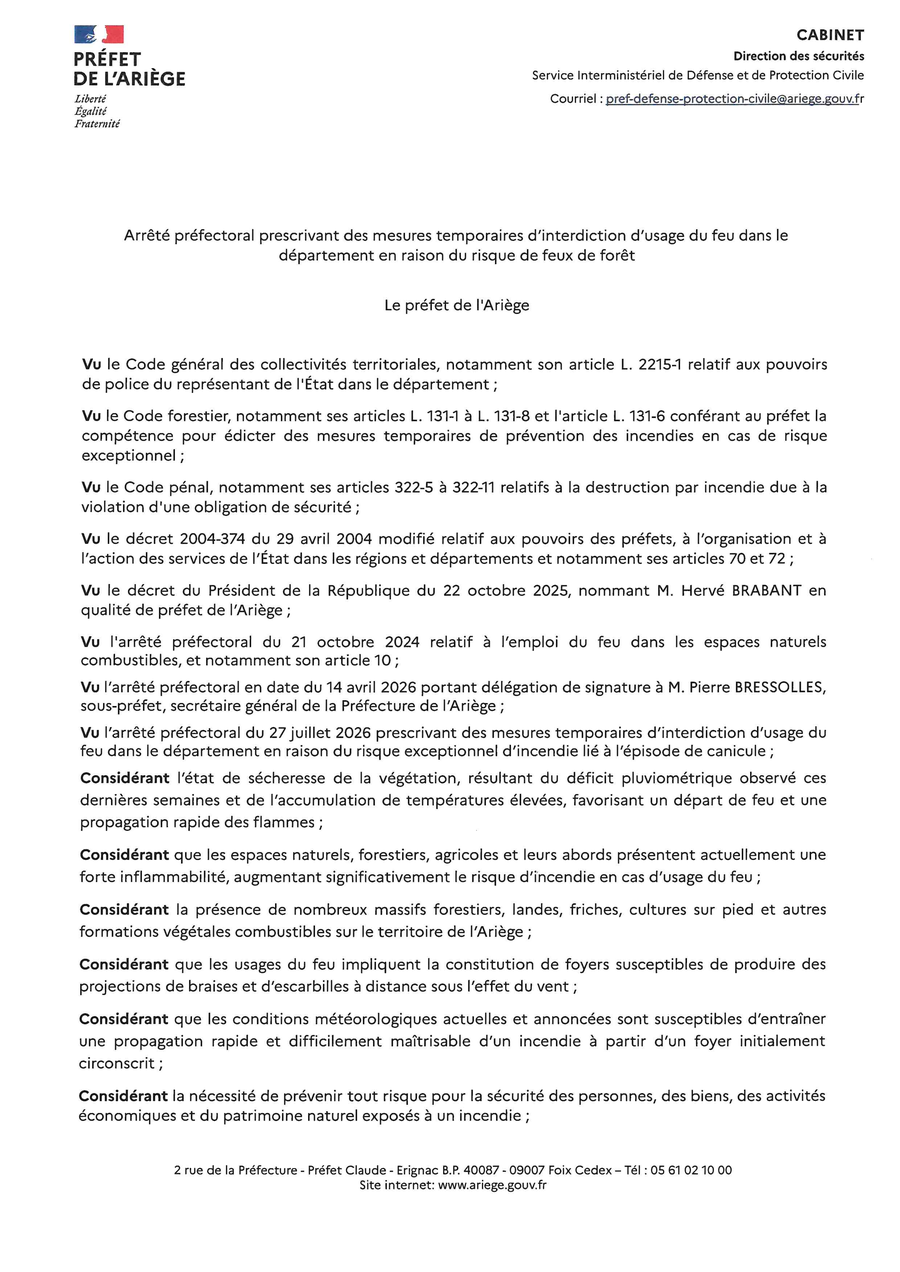 PRÉFET
DE L'ARIÈGE
Liberté
Égalité
Fraternité

CABINET
Direction des sécurités
Service Interministériel de Défense et de Protection Civile
Courriel : pref-defense-protection-civile@ariege.gouv.fr

Arrêté préfectoral prescrivant des mesures temporaires d'interdiction d'usage du feu dans le département en raison du risque de feux de forêt

Le préfet de l'Ariège

Vu le Code général des collectivités territoriales, notamment son article L. 2215-1 relatif aux pouvoirs de police du représentant de l'État dans le département ;

Vu le Code forestier, notamment ses articles L. 131-1 à L. 131-8 et l'article L. 131-6 conférant au préfet la compétence pour édicter des mesures temporaires de prévention des incendies en cas de risque exceptionnel ;

Vu le Code pénal, notamment ses articles 322-5 à 322-11 relatifs à la destruction par incendie due à la violation d'une obligation de sécurité ;

Vu le décret 2004-374 du 29 avril 2004 modifié relatif aux pouvoirs des préfets, à l'organisation et à l'action des services de l'État dans les régions et départements et notamment ses articles 70 et 72 ;

Vu le décret du Président de la République du 22 octobre 2025, nommant M. Hervé BRABANT en qualité de préfet de l'Ariège ;

Vu l'arrêté préfectoral du 21 octobre 2024 relatif à l'emploi du feu dans les espaces naturels combustibles, et notamment son article 10 ;

Vu l'arrêté préfectoral en date du 14 avril 2026 portant délégation de signature à M. Pierre BRESSOLLES, sous-préfet, secrétaire général de la Préfecture de l'Ariège ;

Vu l'arrêté préfectoral du 27 juillet 2026 prescrivant des mesures temporaires d'interdiction d'usage du feu dans le département en raison du risque exceptionnel d'incendie lié à l'épisode de canicule ;

Considérant l'état de sécheresse de la végétation, résultant du déficit pluviométrique observé ces dernières semaines et de l'accumulation de températures élevées, favorisant un départ de feu et une propagation rapide des flammes ;

Considérant que les espaces naturels, forestiers, agricoles et leurs abords présentent actuellement une forte inflammabilité, augmentant significativement le risque d'incendie en cas d'usage du feu ;

Considérant la présence de nombreux massifs forestiers, landes, friches, cultures sur pied et autres formations végétales combustibles sur le territoire de l'Ariège ;

Considérant que les usages du feu impliquent la constitution de foyers susceptibles de produire des projections de braises et d'escarbilles à distance sous l'effet du vent ;

Considérant que les conditions météorologiques actuelles et annoncées sont susceptibles d'entraîner une propagation rapide et difficilement maîtrisable d'un incendie à partir d'un foyer initialement circonscrit ;

Considérant la nécessité de prévenir tout risque pour la sécurité des personnes, des biens, des activités économiques et du patrimoine naturel exposés à un incendie ;

2 rue de la Préfecture - Préfet Claude - Erignac B.P. 40087 - 09007 Foix Cedex – Tél : 05 61 02 10 00
Site internet: www.ariege.gouv.fr